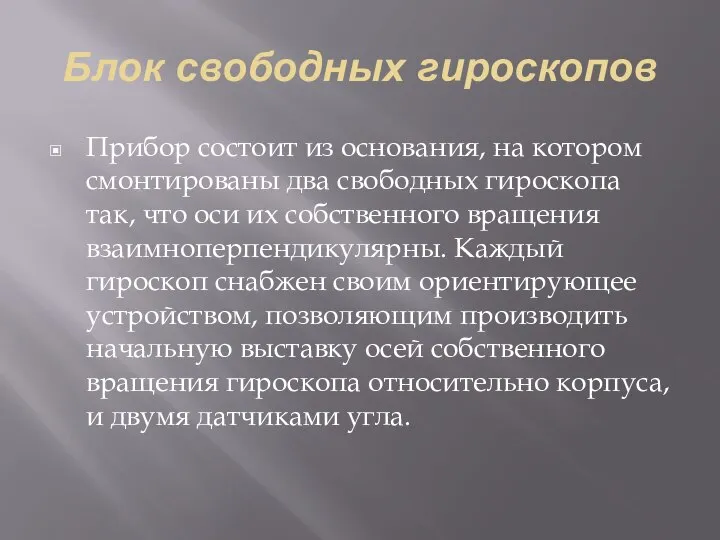 Блок свободных гироскопов

Прибор состоит из основания, на котором смонтированы два свободных гироскопа так, что оси их собственного вращения взаимноперпендикулярны. Каждый гироскоп снабжен своим ориентирующее устройством, позволяющим производить начальную выставку осей собственного вращения гироскопа относительно корпуса, и двумя датчиками угла.